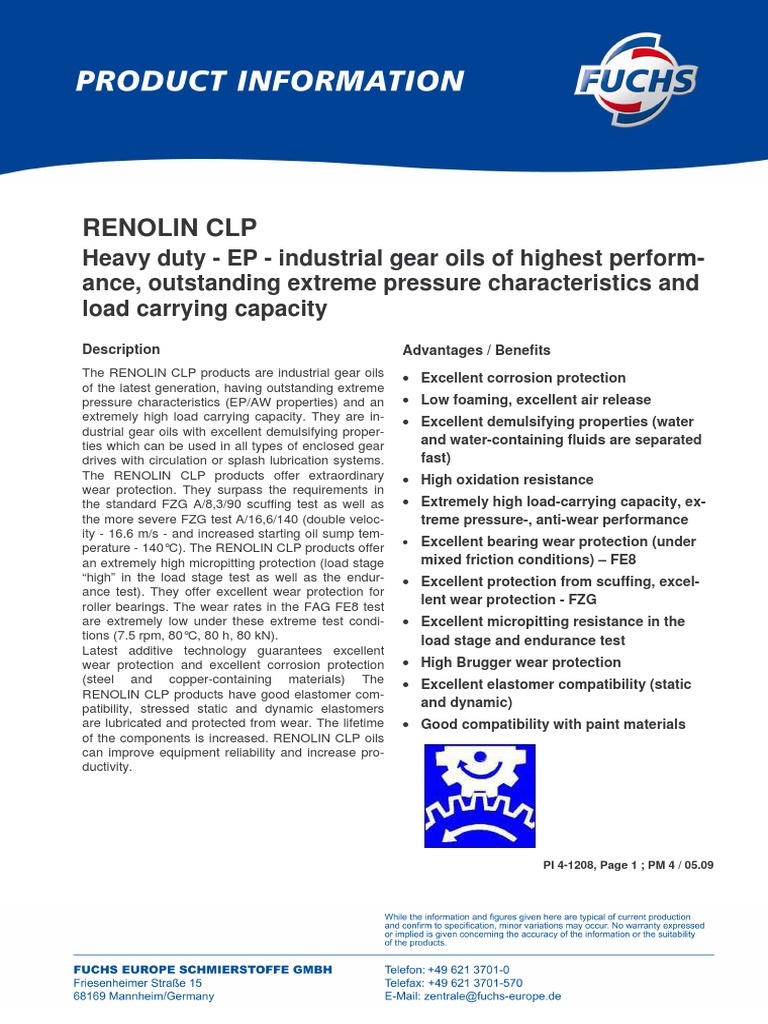 PRODUCT INFORMATION

FUCHS

RENOLIN CLP

Heavy duty - EP - industrial gear oils of highest performance, outstanding extreme pressure characteristics and load carrying capacity

Description

The RENOLIN CLP products are industrial gear oils of the latest generation, having outstanding extreme pressure characteristics (EP/AW properties) and an extremely high load carrying capacity. They are industrial gear oils with excellent demulsifying properties which can be used in all types of enclosed gear drives with circulation or splash lubrication systems. The RENOLIN CLP products offer extraordinary wear protection. They surpass the requirements in the standard FZG A/8,3/90 scuffing test as well as the more severe FZG test A/16,6/140 (double velocity - 16.6 m/s - and increased starting oil sump temperature - 140°C). The RENOLIN CLP products offer an extremely high micropitting protection (load stage "high" in the load stage test as well as the endurance test). They offer excellent wear protection for roller bearings. The wear rates in the FAG FE8 test are extremely low under these extreme test conditions (7.5 rpm, 80°C, 80 h, 80 kN).
Latest additive technology guarantees excellent wear protection and excellent corrosion protection (steel and copper-containing materials) The RENOLIN CLP products have good elastomer compatibility, stressed static and dynamic elastomers are lubricated and protected from wear. The lifetime of the components is increased. RENOLIN CLP oils can improve equipment reliability and increase productivity.

Advantages / Benefits

• Excellent corrosion protection
• Low foaming, excellent air release
• Excellent demulsifying properties (water and water-containing fluids are separated fast)
• High oxidation resistance
• Extremely high load-carrying capacity, extreme pressure-, anti-wear performance
• Excellent bearing wear protection (under mixed friction conditions) – FE8
• Excellent protection from scuffing, excellent wear protection - FZG
• Excellent micropitting resistance in the load stage and endurance test
• High Brugger wear protection
• Excellent elastomer compatibility (static and dynamic)
• Good compatibility with paint materials

PI 4-1208, Page 1 ; PM 4 / 05.09

While the information and figures given here are typical of current production and confirm to specification, minor variations may occur. No warranty expressed or implied is given concerning the accuracy of the information or the suitability of the products.

FUCHS EUROPE SCHMIERSTOFFE GMBH
Friesenheimer Straße 15
68169 Mannheim/Germany

Telefon: +49 621 3701-0
Telefax: +49 621 3701-570
E-Mail: zentrale@fuchs-europe.de